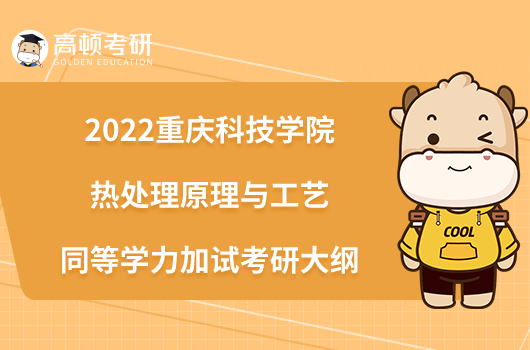 高顿考研
GOLDEN EDUCATION

2022重庆科技学院
热处理原理与工艺
同等学力加试考研大纲

COOL